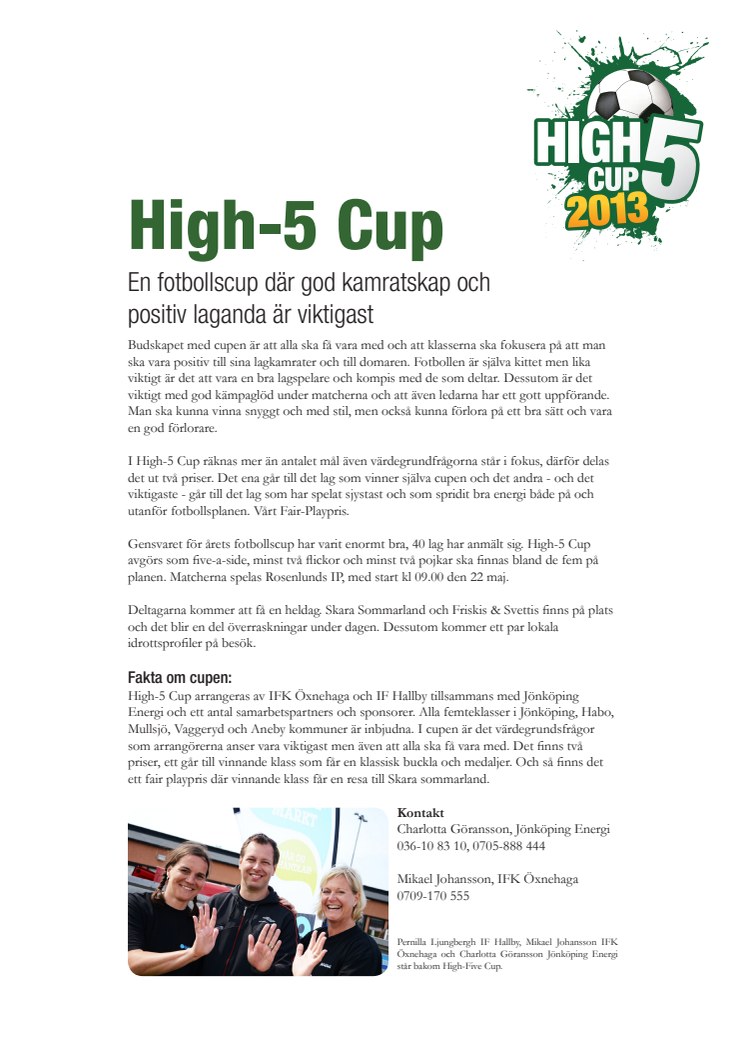 HIGH 5 CUP 2013

High-5 Cup

En fotbollscup där god kamratskap och positiv laganda är viktigast

Budskapet med cupen är att alla ska få vara med och att klasserna ska fokusera på att man ska vara positiv till sina lagkamrater och till domaren. Fotbollen är själva kittet men lika viktigt är det att vara en bra lagspelare och kompis med de som deltar. Dessutom är det viktigt med god kämpaglöd under matcherna och att även ledarna har ett gott uppförande. Man ska kunna vinna snyggt och med stil, men också kunna förlora på ett bra sätt och vara en god förlorare.

I High-5 Cup räknas mer än antalet mål även värdegrundfrågorna står i fokus, därför delas det ut två priser. Det ena går till det lag som vinner själva cupen och det andra - och det viktigaste - går till det lag som har spelat sjystast och som spridit bra energi både på och utanför fotbollsplanen. Vårt Fair-Playpris.

Gensvaret för årets fotbollscup har varit enormt bra, 40 lag har anmält sig. High-5 Cup avgörs som five-a-side, minst två flickor och minst två pojkar ska finnas bland de fem på planen. Matcherna spelas Rosenlunds IP, med start kl 09.00 den 22 maj.

Deltagarna kommer att få en heldag. Skara Sommarland och Friskis & Svettis finns på plats och det blir en del överraskningar under dagen. Dessutom kommer ett par lokala idrottsprofiler på besök.

Fakta om cupen:
High-5 Cup arrangeras av IFK Öxnehaga och IF Hallby tillsammans med Jönköping Energi och ett antal samarbetspartners och sponsorer. Alla femteklasser i Jönköping, Habo, Mullsjö, Vaggeryd och Aneby kommuner är inbjudna. I cupen är det värdegrundsfrågor som arrangörerna anser vara viktigast men även att alla ska få vara med. Det finns två priser, ett går till vinnande klass som får en klassisk buckla och medaljer. Och så finns det ett fair playpris där vinnande klass får en resa till Skara sommarland.

Kontakt
Charlotta Göransson, Jönköping Energi
036-10 83 10, 0705-888 444

Mikael Johansson, IFK Öxnehaga
0709-170 555

Pernilla Ljungbergh IF Hallby, Mikael Johansson IFK Öxnehaga och Charlotta Göransson Jönköping Energi står bakom High-Five Cup.